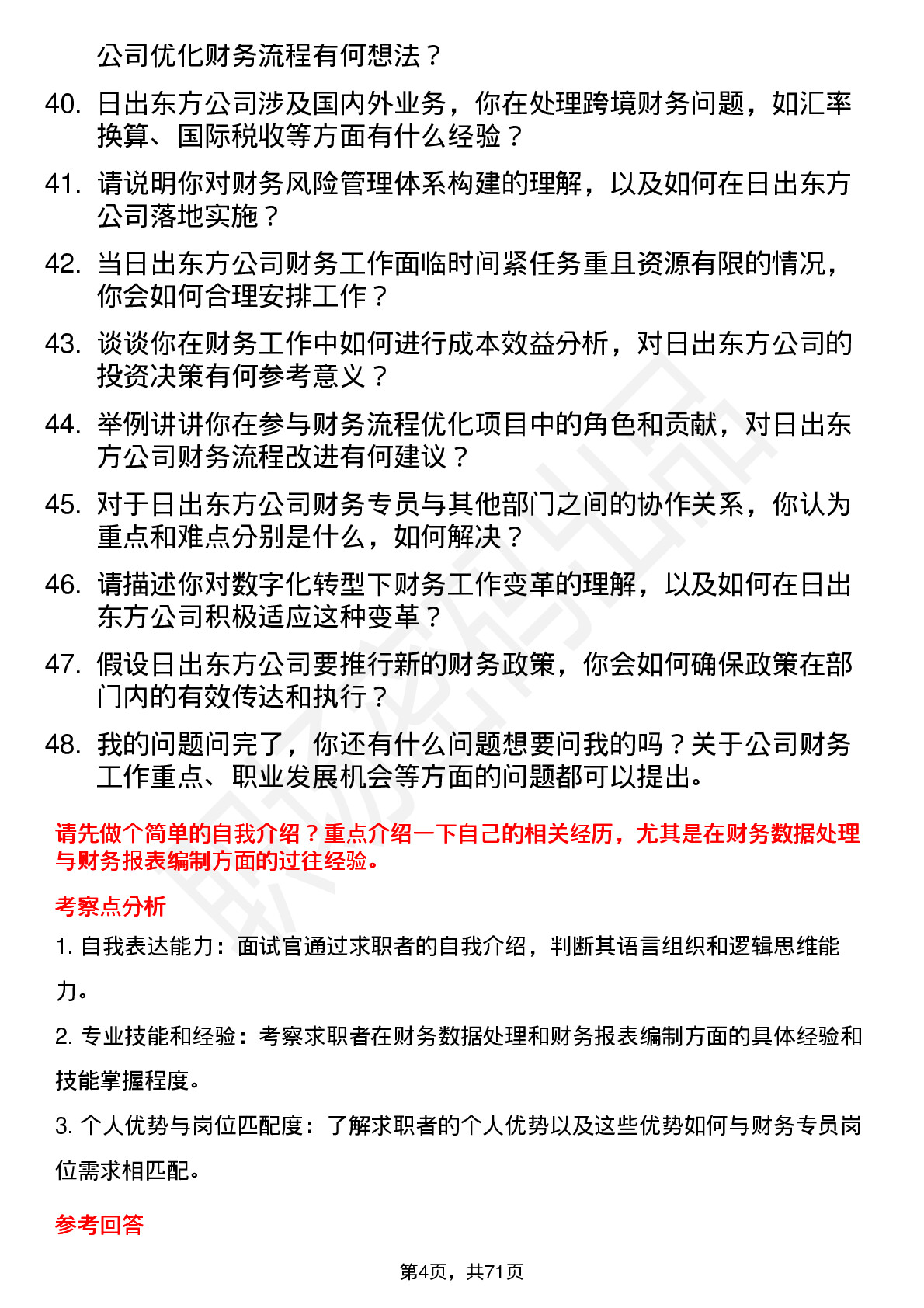 公司优化财务流程有何想法？

40. 日出东方公司涉及国内外业务，你在处理跨境财务问题，如汇率换算、国际税收等方面有什么经验？

41. 请说明你对财务风险管理体系构建的理解，以及如何在日出东方公司落地实施？

42. 当日出东方公司财务工作面临时间紧任务重且资源有限的情况，你会如何合理安排工作？

43. 谈谈你在财务工作中如何进行成本效益分析，对日出东方公司的投资决策有何参考意义？

44. 举例讲讲你在参与财务流程优化项目中的角色和贡献，对日出东方公司财务流程改进有何建议？

45. 对于日出东方公司财务专员与其他部门之间的协作关系，你认为重点和难点分别是什么，如何解决？

46. 请描述你对数字化转型下财务工作变革的理解，以及如何在日出东方公司积极适应这种变革？

47. 假设日出东方公司要推行新的财务政策，你会如何确保政策在部门内的有效传达和执行？

48. 我的问题问完了，你还有什么问题想要问我的吗？关于公司财务工作重点、职业发展机会等方面的问题都可以提出。

请先做个简单的自我介绍？重点介绍一下自己的相关经历，尤其是在财务数据处理与财务报表编制方面的过往经验。

考察点分析

1. 自我表达能力：面试官通过求职者的自我介绍，判断其语言组织和逻辑思维能力。

2. 专业技能和经验：考察求职者在财务数据处理和财务报表编制方面的具体经验和技能掌握程度。

3. 个人优势与岗位匹配度：了解求职者的个人优势以及这些优势如何与财务专员岗位需求相匹配。

参考回答

第4页，共71页